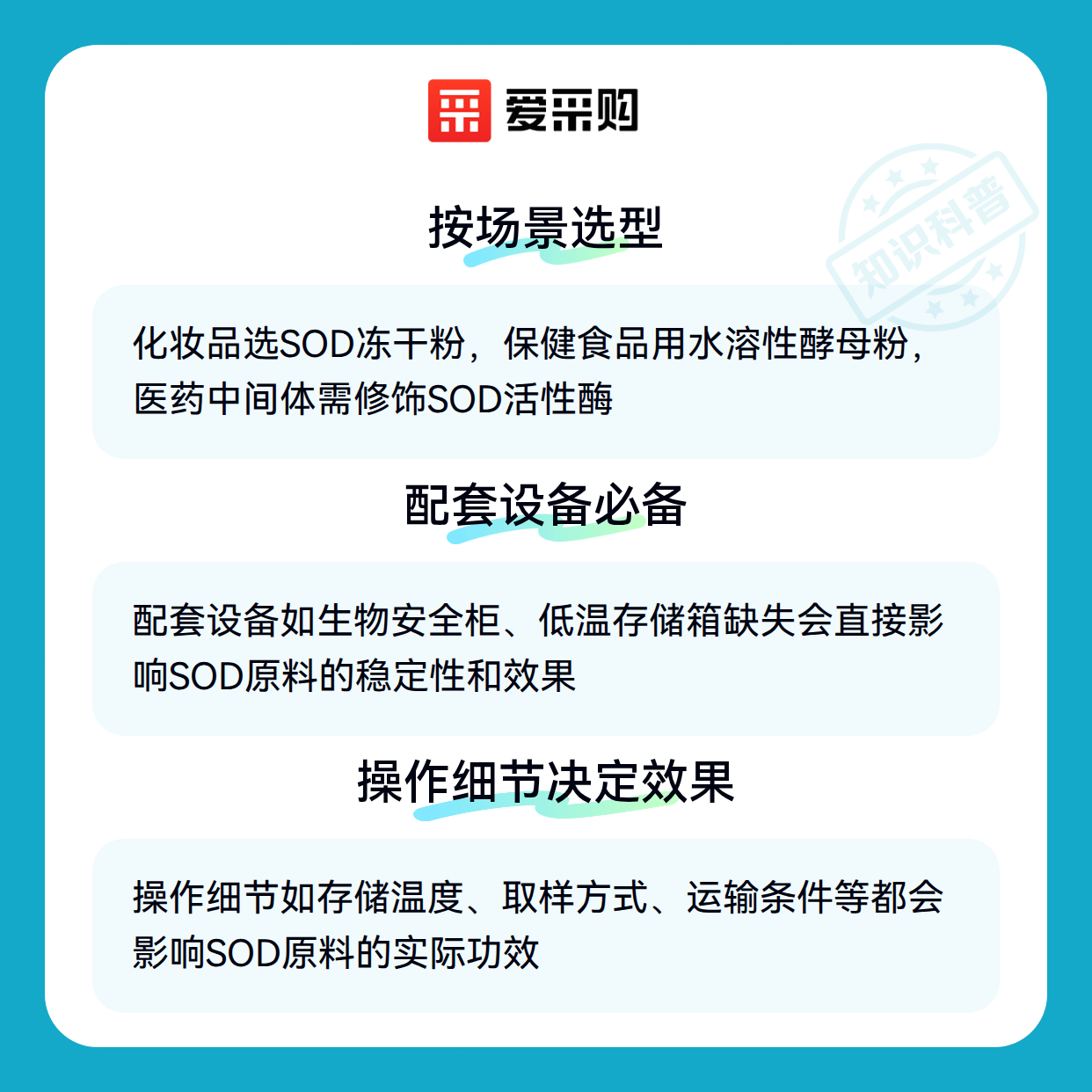 爱采购

按场景选型

化妆品选SOD冻干粉，保健食品用水溶性酵母粉，医药中间体需修饰SOD活性酶

配套设备必备

配套设备如生物安全柜、低温存储箱缺失会直接影响SOD原料的稳定性和效果

操作细节决定效果

操作细节如存储温度、取样方式、运输条件等都会影响SOD原料的实际功效

知识科普